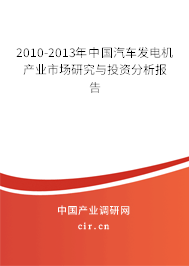 2010-2013年中国汽车发电机产业市场研究与投资分析报告

中国产业调研网

cir.cn